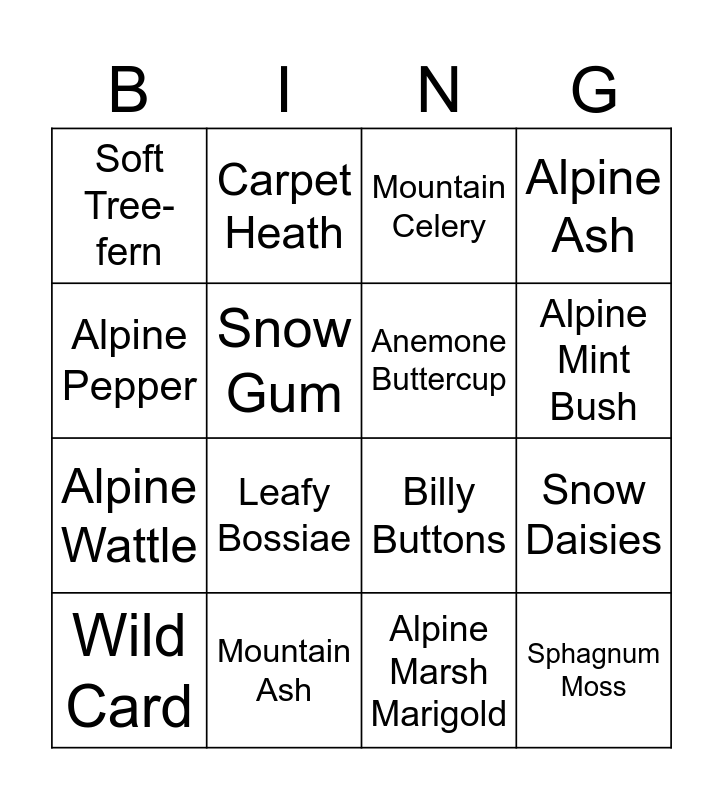 | B | I | N | G |
|---|---|---|---|
| Soft Tree-fern | Carpet Heath | Mountain Celery | Alpine Ash |
| Alpine Pepper | Snow Gum | Anemone Buttercup | Alpine Mint Bush |
| Alpine Wattle | Leafy Bossiae | Billy Buttons | Snow Daisies |
| Wild Card | Mountain Ash | Alpine Marsh Marigold | Sphagnum Moss |